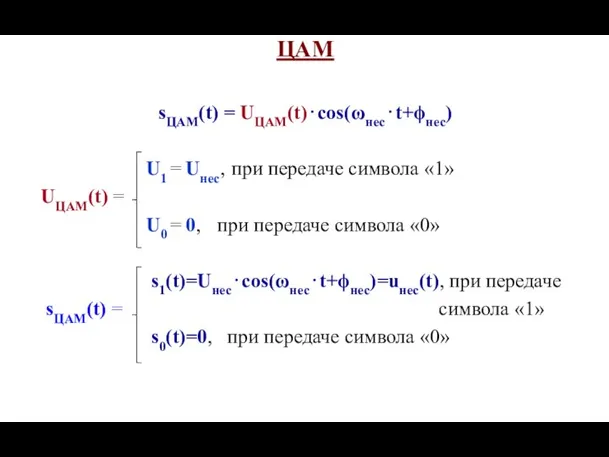 ЦАМ

$s_{ЦАМ}(t) = U_{ЦАМ}(t) \cdot \cos(\omega_{нес} \cdot t + \phi_{нес})$

$U_{ЦАМ}(t) =$ $U_1 = U_{нес}$, при передаче символа «1»
$U_0 = 0$, при передаче символа «0»

$s_{ЦАМ}(t) =$ $s_1(t) = U_{нес} \cdot \cos(\omega_{нес} \cdot t + \phi_{нес}) = u_{нес}(t)$, при передаче символа «1»
$s_0(t) = 0$, при передаче символа «0»